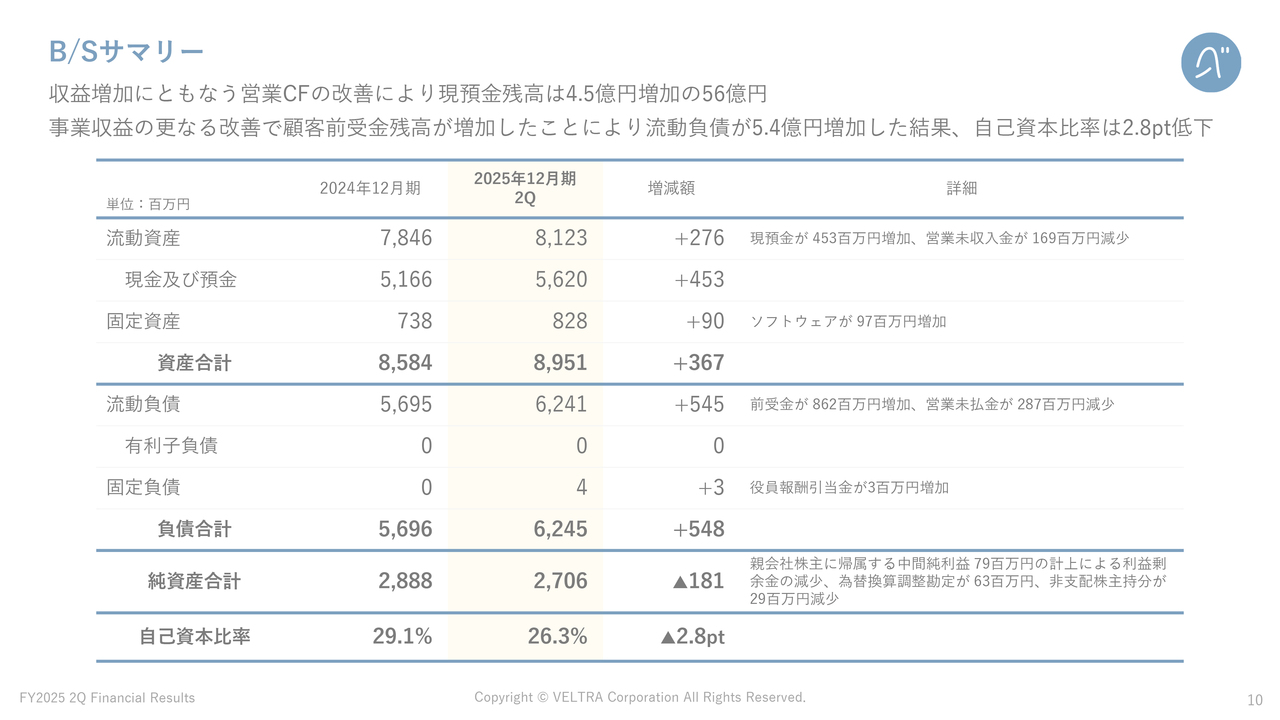 B/Sサマリー

収益増加にともなう営業CFの改善により現預金残高は4.5億円増加の56億円

事業収益の更なる改善で顧客前受金残高が増加したことにより流動負債が5.4億円増加した結果、自己資本比率は2.8pt低下

| 単位：百万円 | 2024年12月期 | 2025年12月期 2Q | 増減額 | 詳細 |
|---|---|---|---|---|
| 流動資産 | 7,846 | 8,123 | +276 | 現預金が 453百万円増加、営業未収入金が 169百万円減少 |
| 現金及び預金 | 5,166 | 5,620 | +453 | |
| 固定資産 | 738 | 828 | +90 | ソフトウェアが 97百万円増加 |
| 資産合計 | 8,584 | 8,951 | +367 | |
| 流動負債 | 5,695 | 6,241 | +545 | 前受金が 862百万円増加、営業未払金が 287百万円減少 |
| 有利子負債 | 0 | 0 | 0 | |
| 固定負債 | 0 | 4 | +3 | 役員報酬引当金が3百万円増加 |
| 負債合計 | 5,696 | 6,245 | +548 | |
| 純資産合計 | 2,888 | 2,706 | ▲181 | 親会社株主に帰属する中間純利益 79百万円の計上による利益剰余金の減少、為替換算調整勘定が 63百万円、非支配株主持分が 29百万円減少 |
| 自己資本比率 | 29.1% | 26.3% | ▲2.8pt | |

FY2025 2Q Financial Results

Copyright © VELTRA Corporation All Rights Reserved.

10